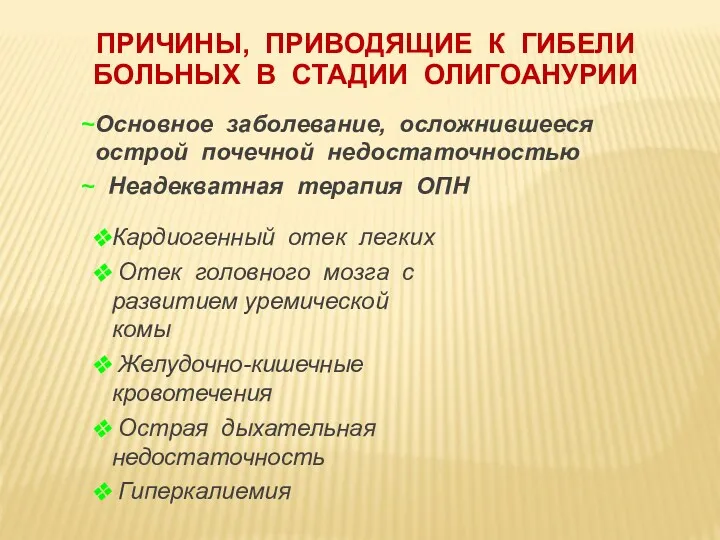 ПРИЧИНЫ, ПРИВОДЯЩИЕ К ГИБЕЛИ БОЛЬНЫХ В СТАДИИ ОЛИГОАНУРИИ

~Основное заболевание, осложнившееся острой почечной недостаточностью

~ Неадекватная терапия ОПН

❖Кардиогенный отек легких

❖ Отек головного мозга с развитием уремической комы

❖ Желудочно-кишечные кровотечения

❖ Острая дыхательная недостаточность

❖ Гиперкалиемия